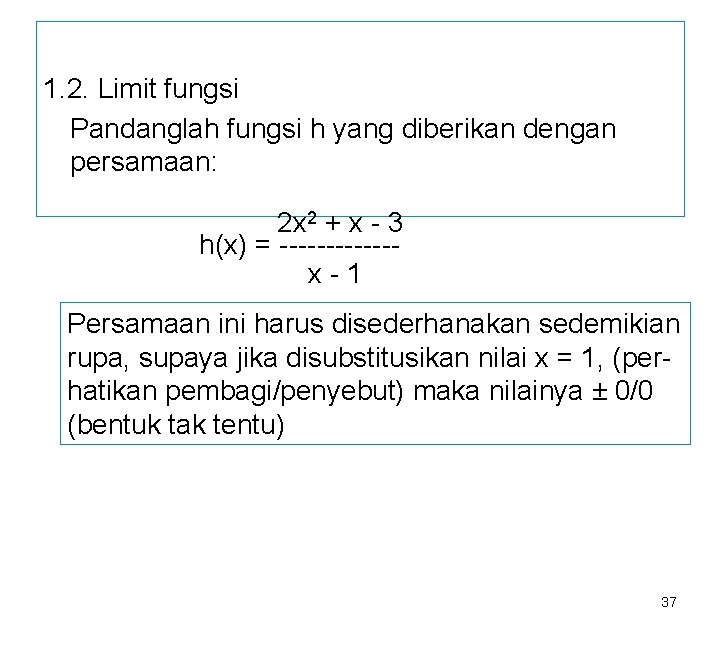 1.2. Limit fungsi

Pandanglah fungsi h yang diberikan dengan persamaan:

$h(x) = \frac{2x^2 + x - 3}{x - 1}$

Persamaan ini harus disederhanakan sedemikian rupa, supaya jika disubstitusikan nilai x = 1, (perhatikan pembagi/penyebut) maka nilainya ± 0/0 (bentuk tak tentu)

37